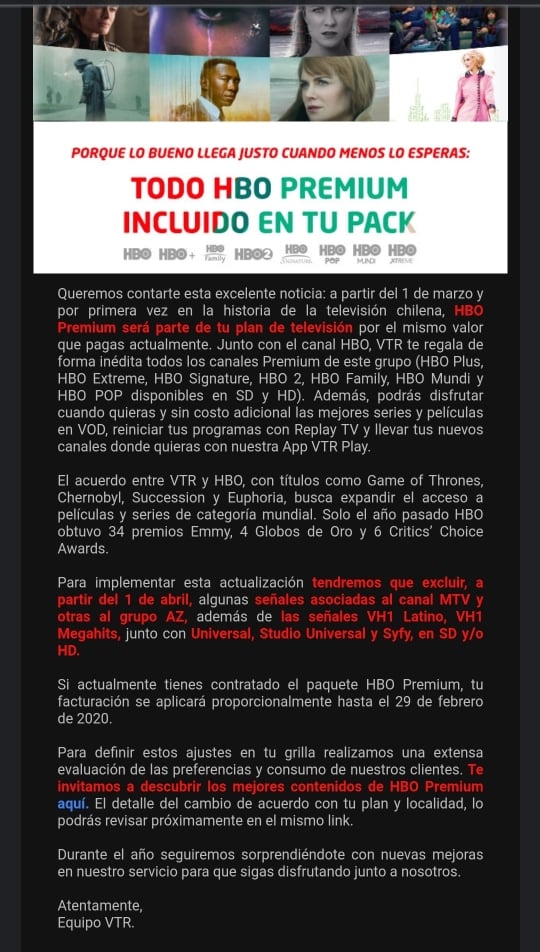 PORQUE LO BUENO LLEGA JUSTO CUANDO MENOS LO ESPERAS:

TODO HBO PREMIUM INCLUIDO EN TU PACK

HBO HBO+ HBO Family HBO2 HBO SIGNATURE HBO POP HBO MUNDI HBO XTREME

Queremos contarte esta excelente noticia: a partir del 1 de marzo y por primera vez en la historia de la televisión chilena, HBO Premium será parte de tu plan de televisión por el mismo valor que pagas actualmente. Junto con el canal HBO, VTR te regala de forma inédita todos los canales Premium de este grupo (HBO Plus, HBO Extreme, HBO Signature, HBO 2, HBO Family, HBO Mundi y HBO POP disponibles en SD y HD). Además, podrás disfrutar cuando quieras y sin costo adicional las mejores series y películas en VOD, reiniciar tus programas con Replay TV y llevar tus nuevos canales donde quieras con nuestra App VTR Play.

El acuerdo entre VTR y HBO, con títulos como Game of Thrones, Chernobyl, Succession y Euphoria, busca expandir el acceso a películas y series de categoría mundial. Solo el año pasado HBO obtuvo 34 premios Emmy, 4 Globos de Oro y 6 Critics' Choice Awards.

Para implementar esta actualización tendremos que excluir, a partir del 1 de abril, algunas señales asociadas al canal MTV y otras al grupo AZ, además de las señales VH1 Latino, VH1 Megahits, junto con Universal, Studio Universal y Syfy, en SD y/o HD.

Si actualmente tienes contratado el paquete HBO Premium, tu facturación se aplicará proporcionalmente hasta el 29 de febrero de 2020.

Para definir estos ajustes en tu grilla realizamos una extensa evaluación de las preferencias y consumo de nuestros clientes. Te invitamos a descubrir los mejores contenidos de HBO Premium aquí. El detalle del cambio de acuerdo con tu plan y localidad, lo podrás revisar próximamente en el mismo link.

Durante el año seguiremos sorprendiéndote con nuevas mejoras en nuestro servicio para que sigas disfrutando junto a nosotros.

Atentamente,
Equipo VTR.